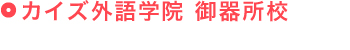 カイズ外語学院 御器所校